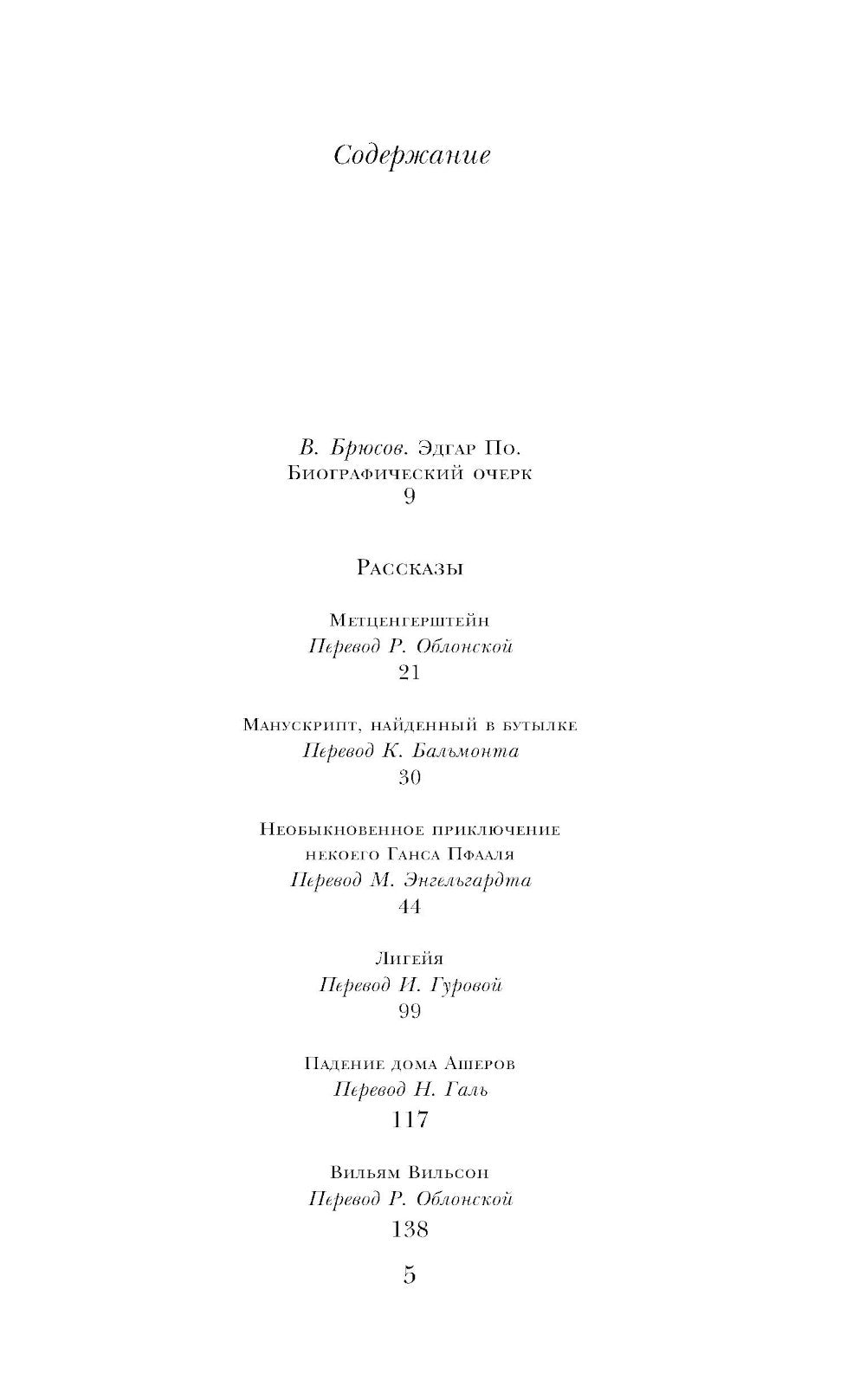 Содержание

В. Брюсов. Эдгар По. Биографический очерк
9

Рассказы

Метценгерштейн
Перевод Р. Облонской
21

Манускрипт, найденный в бутылке
Перевод К. Бальмонта
30

Необыкновенное приключение некоего Ганса Пфааля
Перевод М. Энгельгардта
44

Лигейя
Перевод И. Гуровой
99

Падение дома Ашеров
Перевод Н. Галь
117

Вильям Вильсон
Перевод Р. Облонской
138

5